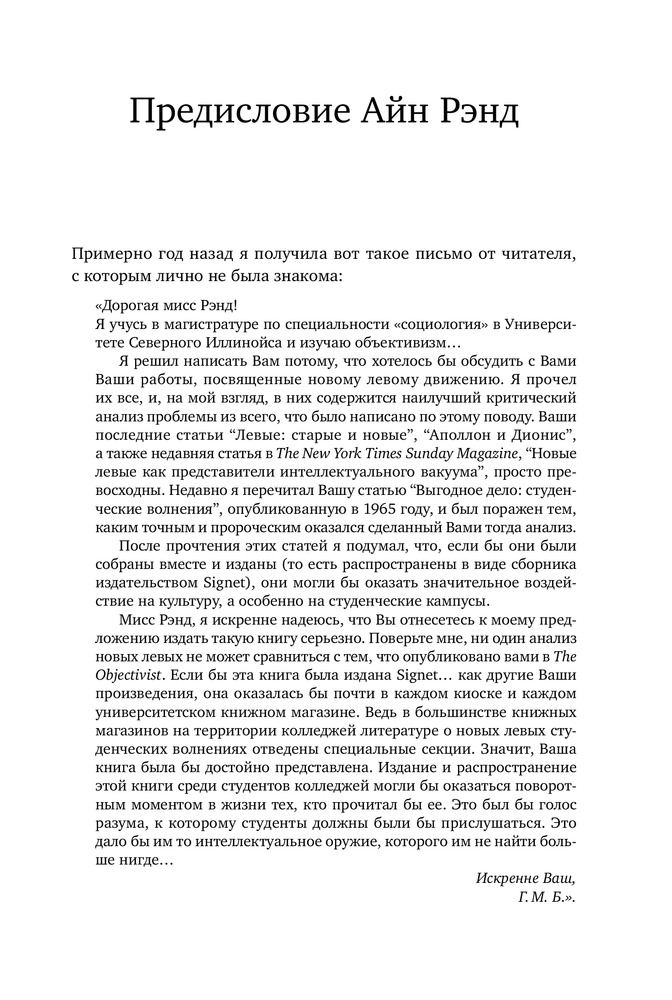 Предисловие Айн Рэнд

Примерно год назад я получила вот такое письмо от читателя, с которым лично не была знакома:

«Дорогая мисс Рэнд!
Я учусь в магистратуре по специальности «социология» в Университете Северного Иллинойса и изучаю объективизм…

Я решил написать Вам потому, что хотелось бы обсудить с Вами Ваши работы, посвященные новому левому движению. Я прочел их все, и, на мой взгляд, в них содержится наилучший критический анализ проблемы из всего, что было написано по этому поводу. Ваши последние статьи “Левые: старые и новые”, “Аполлон и Дионис”, а также недавняя статья в The New York Times Sunday Magazine, “Новые левые как представители интеллектуального вакуума”, просто превосходны. Недавно я перечитал Вашу статью “Выгодное дело: студенческие волнения”, опубликованную в 1965 году, и был поражен тем, каким точным и пророческим оказался сделанный Вами тогда анализ.

После прочтения этих статей я подумал, что, если бы они были собраны вместе и изданы (то есть распространены в виде сборника издательством Signet), они могли бы оказать значительное воздействие на культуру, а особенно на студенческие кампусы.

Мисс Рэнд, я искренне надеюсь, что Вы отнесетесь к моему предложению издать такую книгу серьезно. Поверьте мне, ни один анализ новых левых не может сравниться с тем, что опубликовано вами в The Objectivist. Если бы эта книга была издана Signet… как другие Ваши произведения, она оказалась бы почти в каждом киоске и каждом университетском книжном магазине. Ведь в большинстве книжных магазинов на территории колледжей литературе о новых левых студенческих волнениях отведены специальные секции. Значит, Ваша книга была бы достойно представлена. Издание и распространение этой книги среди студентов колледжей могли бы оказаться поворотным моментом в жизни тех, кто прочитал бы ее. Это был бы голос разума, к которому студенты должны были бы прислушаться. Это дало бы им то интеллектуальное оружие, которого им не найти больше нигде…

Искренне Ваш,
Г. М. Б.».